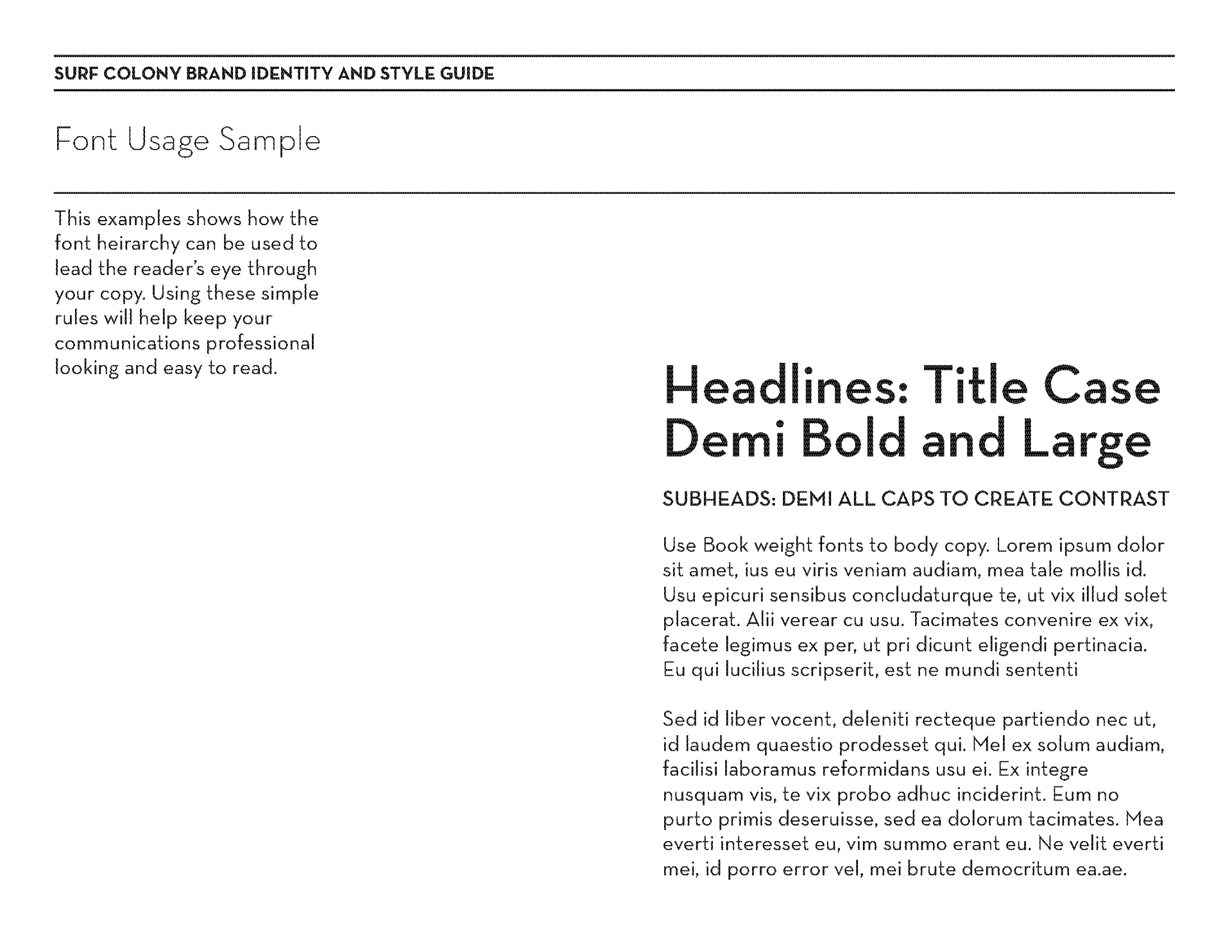 SURF COLONY BRAND IDENTITY AND STYLE GUIDE

Font Usage Sample

This examples shows how the font heirarchy can be used to lead the reader's eye through your copy. Using these simple rules will help keep your communications professional looking and easy to read.

Headlines: Title Case Demi Bold and Large

SUBHEADS: DEMI ALL CAPS TO CREATE CONTRAST

Use Book weight fonts to body copy. Lorem ipsum dolor sit amet, ius eu viris veniam audiam, mea tale mollis id. Usu epicuri sensibus concludaturque te, ut vix illud solet placerat. Alii verear cu usu. Tacimates convenire ex vix, facete legimus ex per, ut pri dicunt eligendi pertinacia. Eu qui lucilius scripserit, est ne mundi sententi

Sed id liber vocent, deleniti recteque partiendo nec ut, id laudem quaestio prodesset qui. Mel ex solum audiam, facilisi laboramus reformidans usu ei. Ex integre nusquam vis, te vix probo adhuc inciderint. Eum no purto primis deseruisse, sed ea dolorum tacimates. Mea everti interesset eu, vim summo erant eu. Ne velit everti mei, id porro error vel, mei brute democritum ea.ae.